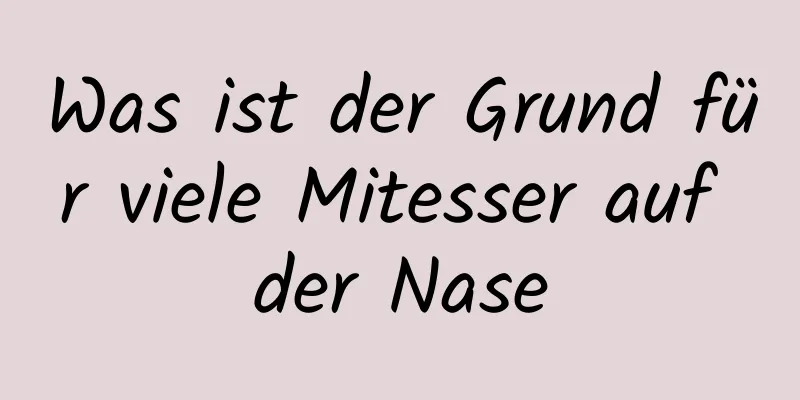 Was ist der Grund für viele Mitesser auf der Nase